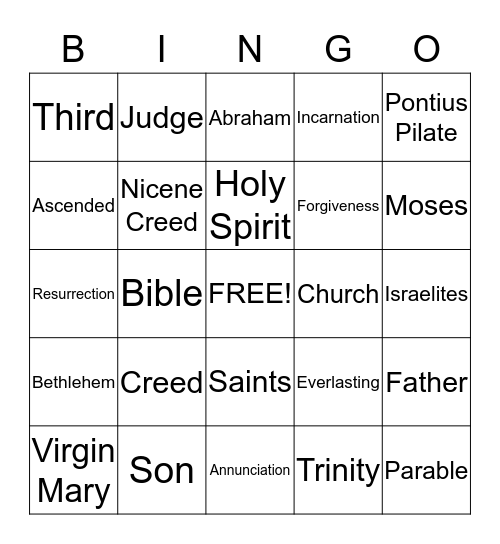 | B | I | N | G | O |
|---|---|---|---|---|
| Third | Judge | Abraham | Incarnation | Pontius Pilate |
| Ascended | Nicene Creed | Holy Spirit | Forgiveness | Moses |
| Resurrection | Bible | FREE! | Church | Israelites |
| Bethlehem | Creed | Saints | Everlasting | Father |
| Virgin Mary | Son | Annunciation | Trinity | Parable |